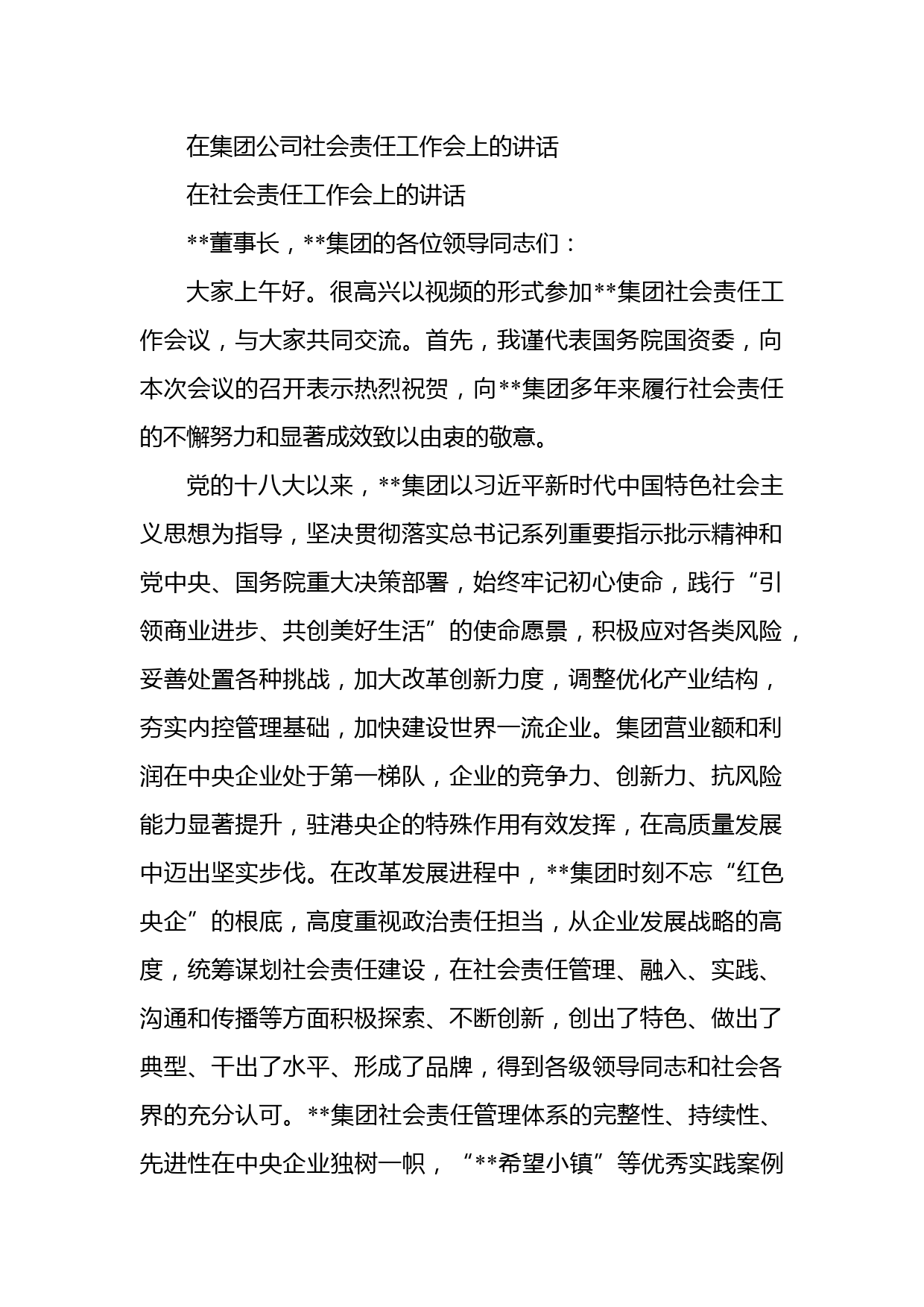 在集团公司社会责任工作会上的讲话

在社会责任工作会上的讲话

**董事长，**集团的各位领导同志们：

大家上午好。很高兴以视频的形式参加**集团社会责任工作会议，与大家共同交流。首先，我谨代表国务院国资委，向本次会议的召开表示热烈祝贺，向**集团多年来履行社会责任的不懈努力和显著成效致以由衷的敬意。

党的十八大以来，**集团以习近平新时代中国特色社会主义思想为指导，坚决贯彻落实总书记系列重要指示批示精神和党中央、国务院重大决策部署，始终牢记初心使命，践行“引领商业进步、共创美好生活”的使命愿景，积极应对各类风险，妥善处置各种挑战，加大改革创新力度，调整优化产业结构，夯实内控管理基础，加快建设世界一流企业。集团营业额和利润在中央企业处于第一梯队，企业的竞争力、创新力、抗风险能力显著提升，驻港央企的特殊作用有效发挥，在高质量发展中迈出坚实步伐。在改革发展进程中，**集团时刻不忘“红色央企”的根底，高度重视政治责任担当，从企业发展战略的高度，统筹谋划社会责任建设，在社会责任管理、融入、实践、沟通和传播等方面积极探索、不断创新，创出了特色、做出了典型、干出了水平、形成了品牌，得到各级领导同志和社会各界的充分认可。**集团社会责任管理体系的完整性、持续性、先进性在中央企业独树一帜，“**希望小镇”等优秀实践案例